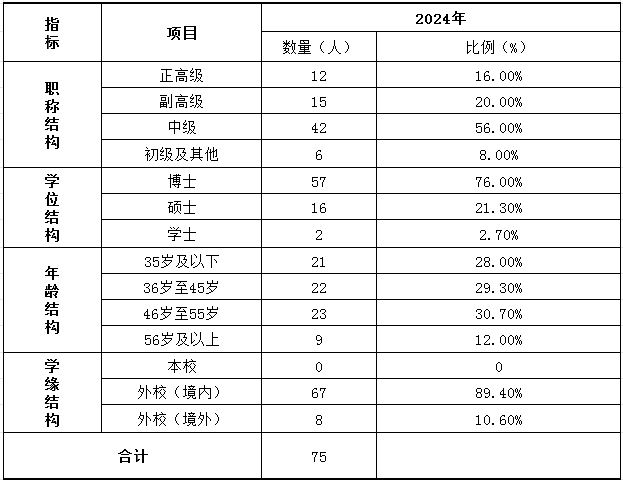 | 指标 | 项目 | 2024年 | |
|---|---|---|---|
| | | 数量（人） | 比例（%） |
| 职称结构 | 正高级 | 12 | 16.00% |
| | 副高级 | 15 | 20.00% |
| | 中级 | 42 | 56.00% |
| | 初级及其他 | 6 | 8.00% |
| 学位结构 | 博士 | 57 | 76.00% |
| | 硕士 | 16 | 21.30% |
| | 学士 | 2 | 2.70% |
| 年龄结构 | 35岁及以下 | 21 | 28.00% |
| | 36岁至45岁 | 22 | 29.30% |
| | 46岁至55岁 | 23 | 30.70% |
| | 56岁及以上 | 9 | 12.00% |
| 学缘结构 | 本校 | 0 | 0 |
| | 外校（境内） | 67 | 89.40% |
| | 外校（境外） | 8 | 10.60% |
| 合计 | | 75 | |